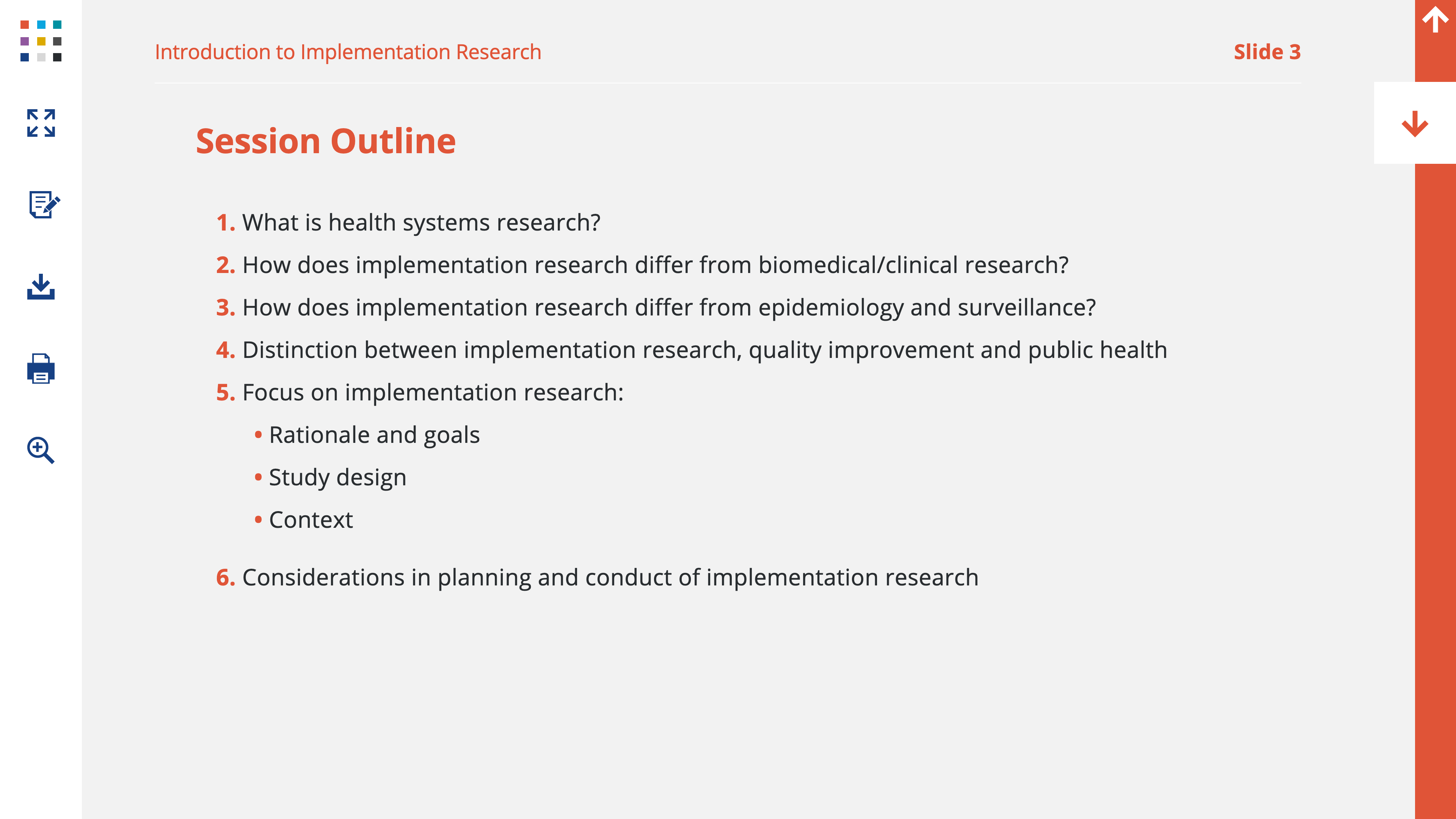 Introduction to Implementation Research

Slide 3

Session Outline

1. What is health systems research?
2. How does implementation research differ from biomedical/clinical research?
3. How does implementation research differ from epidemiology and surveillance?
4. Distinction between implementation research, quality improvement and public health
5. Focus on implementation research:
• Rationale and goals
• Study design
• Context
6. Considerations in planning and conduct of implementation research